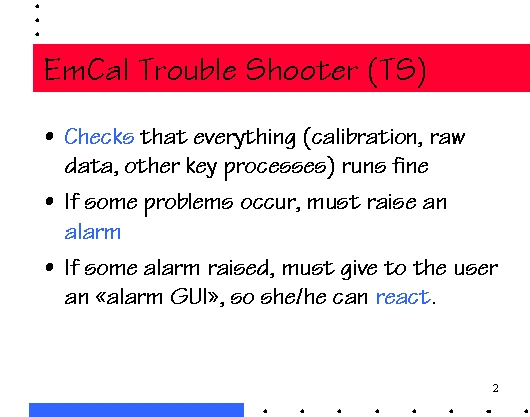 EmCal Trouble Shooter (TS)

• Checks that everything (calibration, raw data, other key processes) runs fine

• If some problems occur, must raise an alarm

• If some alarm raised, must give to the user an «alarm GUI», so she/he can react.

2